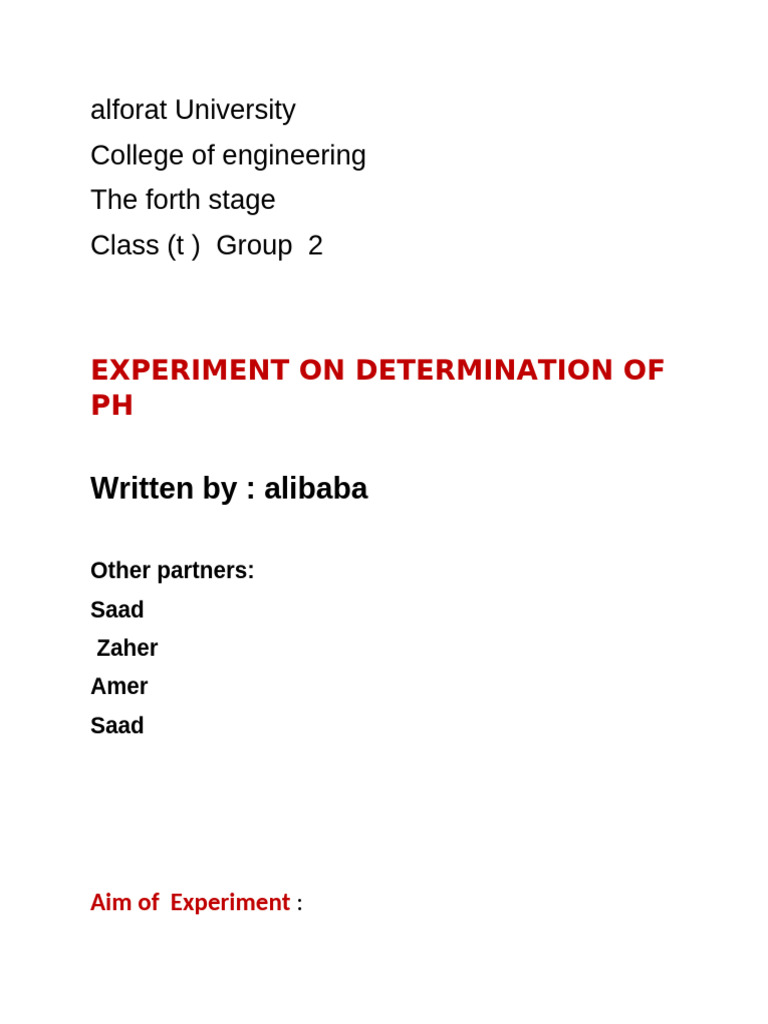 alforat University
College of engineering
The forth stage
Class (t ) Group 2

EXPERIMENT ON DETERMINATION OF PH

Written by : alibaba

Other partners:
Saad
Zaher
Amer
Saad

Aim of Experiment :